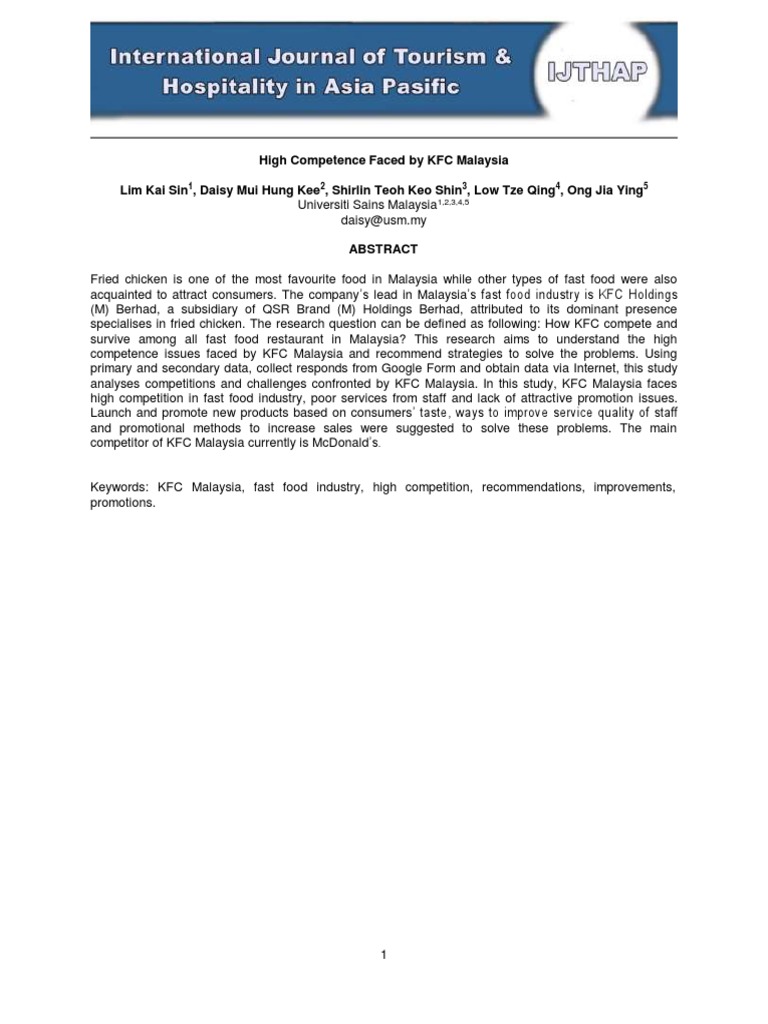 International Journal of Tourism & Hospitality in Asia Pasific

IJTHAP

High Competence Faced by KFC Malaysia

Lim Kai Sin$^1$, Daisy Mui Hung Kee$^2$, Shirlin Teoh Keo Shin$^3$, Low Tze Qing$^4$, Ong Jia Ying$^5$
Universiti Sains Malaysia$^{1,2,3,4,5}$
daisy@usm.my

ABSTRACT

Fried chicken is one of the most favourite food in Malaysia while other types of fast food were also acquainted to attract consumers. The company's lead in Malaysia's fast food industry is KFC Holdings (M) Berhad, a subsidiary of QSR Brand (M) Holdings Berhad, attributed to its dominant presence specialises in fried chicken. The research question can be defined as following: How KFC compete and survive among all fast food restaurant in Malaysia? This research aims to understand the high competence issues faced by KFC Malaysia and recommend strategies to solve the problems. Using primary and secondary data, collect responds from Google Form and obtain data via Internet, this study analyses competitions and challenges confronted by KFC Malaysia. In this study, KFC Malaysia faces high competition in fast food industry, poor services from staff and lack of attractive promotion issues. Launch and promote new products based on consumers' taste, ways to improve service quality of staff and promotional methods to increase sales were suggested to solve these problems. The main competitor of KFC Malaysia currently is McDonald's.

Keywords: KFC Malaysia, fast food industry, high competition, recommendations, improvements, promotions.

1